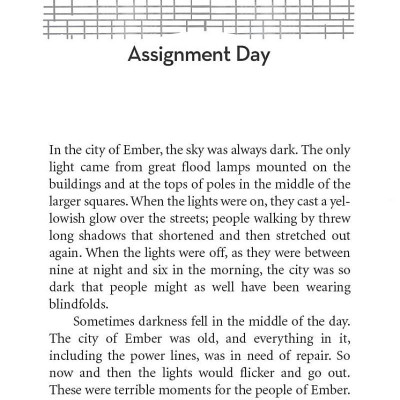 Assignment Day

In the city of Ember, the sky was always dark. The only light came from great flood lamps mounted on the buildings and at the tops of poles in the middle of the larger squares. When the lights were on, they cast a yellowish glow over the streets; people walking by threw long shadows that shortened and then stretched out again. When the lights were off, as they were between nine at night and six in the morning, the city was so dark that people might as well have been wearing blindfolds.

Sometimes darkness fell in the middle of the day. The city of Ember was old, and everything in it, including the power lines, was in need of repair. So now and then the lights would flicker and go out. These were terrible moments for the people of Ember.